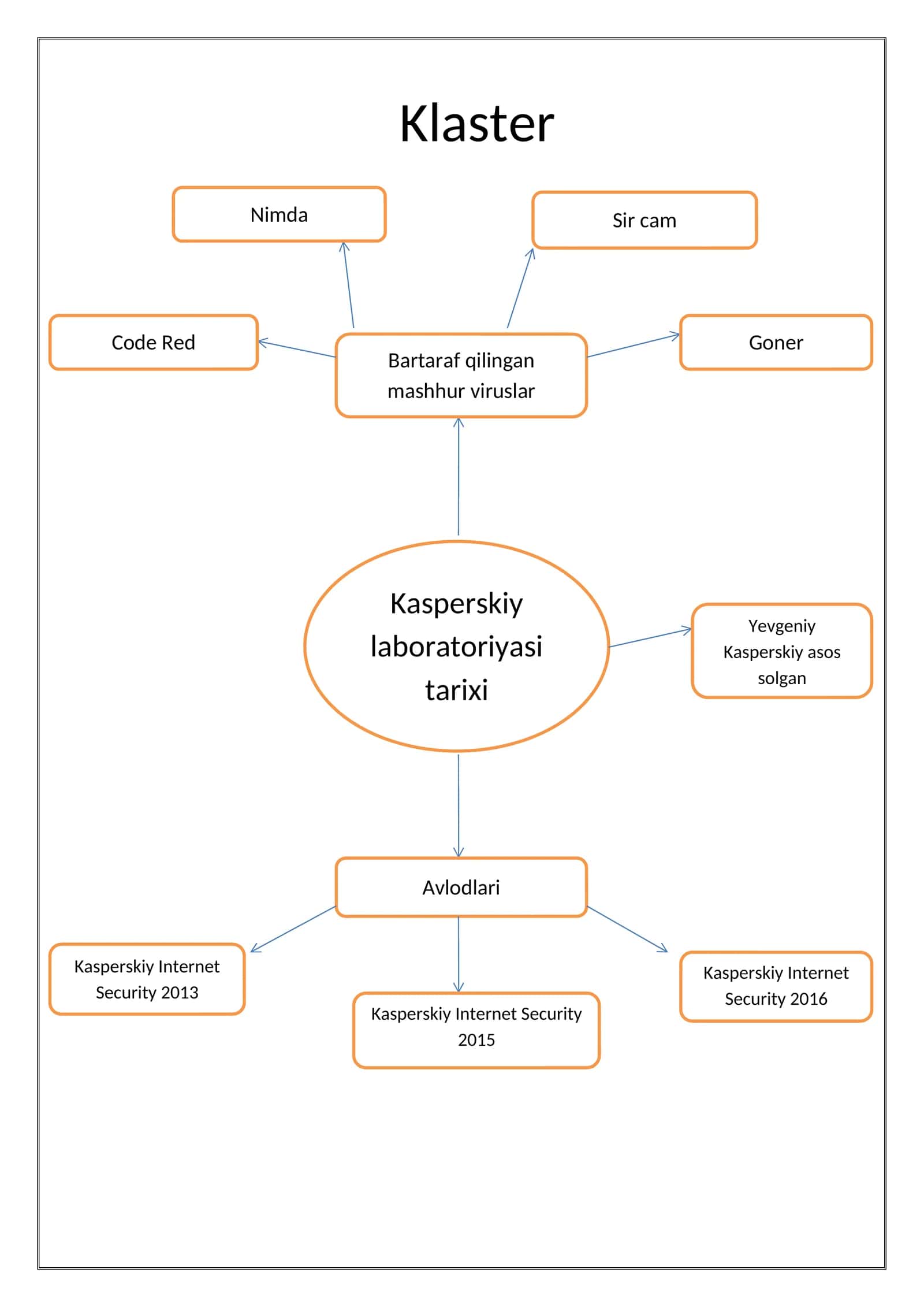 Klaster

Nimda

Sir cam

Code Red

Bartaraf qilingan mashhur viruslar

Goner

Kasperskiy laboratoriyasi tarixi

Yevgeniy Kasperskiy asos solgan

Avlodlari

Kasperskiy Internet Security 2013

Kasperskiy Internet Security 2015

Kasperskiy Internet Security 2016